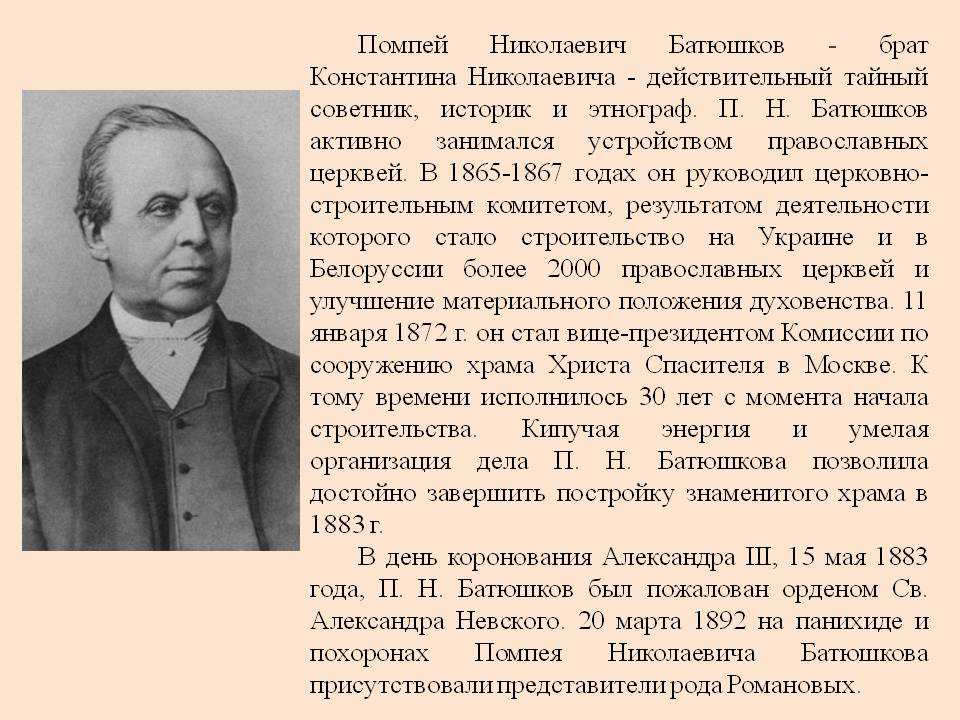 Помпей Николаевич Батюшков - брат Константина Николаевича - действительный тайный советник, историк и этнограф. П. Н. Батюшков активно занимался устройством православных церквей. В 1865-1867 годах он руководил церковно-строительным комитетом, результатом деятельности которого стало строительство на Украине и в Белоруссии более 2000 православных церквей и улучшение материального положения духовенства. 11 января 1872 г. он стал вице-президентом Комиссии по сооружению храма Христа Спасителя в Москве. К тому времени исполнилось 30 лет с момента начала строительства. Кипучая энергия и умелая организация дела П. Н. Батюшкова позволила достойно завершить постройку знаменитого храма в 1883 г.

В день коронования Александра III, 15 мая 1883 года, П. Н. Батюшков был пожалован орденом Св. Александра Невского. 20 марта 1892 на панихиде и похоронах Помпея Николаевича Батюшкова присутствовали представители рода Романовых.